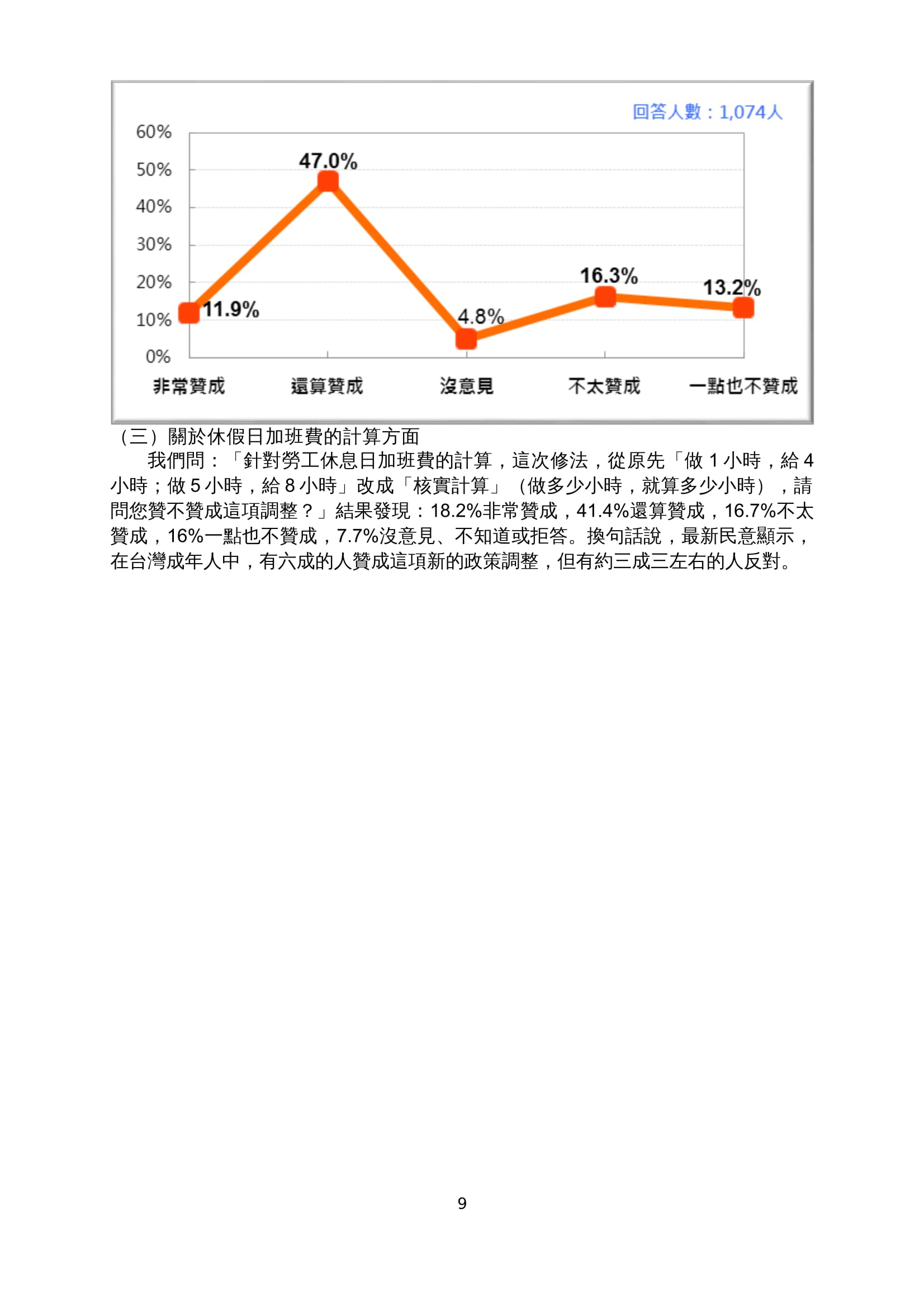 回答人數：1,074人

60%
50%
40%
30%
20%
10%
0%

47.0%
11.9%
4.8%
16.3%
13.2%

非常贊成
還算贊成
沒意見
不太贊成
一點也不贊成

（三）關於休假日加班費的計算方面

我們問：「針對勞工休息日加班費的計算，這次修法，從原先「做 1 小時，給 4 小時；做 5 小時，給 8 小時」改成「核實計算」（做多少小時，就算多少小時），請問您贊不贊成這項調整？」結果發現：18.2%非常贊成，41.4%還算贊成，16.7%不太贊成，16%一點也不贊成，7.7%沒意見、不知道或拒答。換句話說，最新民意顯示，在台灣成年人中，有六成的人贊成這項新的政策調整，但有約三成三左右的人反對。

9